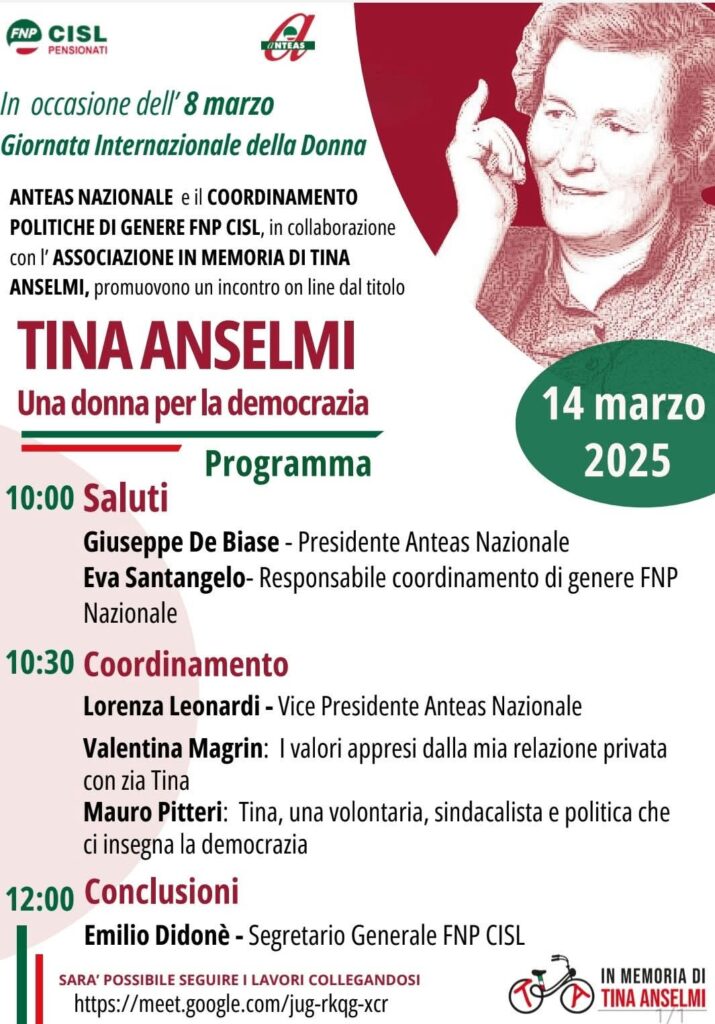 FNP CISL PENSIONATI

ANTEAS

In occasione dell' 8 marzo
Giornata Internazionale della Donna

ANTEAS NAZIONALE e il COORDINAMENTO POLITICHE DI GENERE FNP CISL, in collaborazione con l' ASSOCIAZIONE IN MEMORIA DI TINA ANSELMI, promuovono un incontro on line dal titolo

TINA ANSELMI
Una donna per la democrazia

14 marzo 2025

Programma

10:00 Saluti
Giuseppe De Biase - Presidente Anteas Nazionale
Eva Santangelo- Responsabile coordinamento di genere FNP Nazionale

10:30 Coordinamento
Lorenza Leonardi - Vice Presidente Anteas Nazionale
Valentina Magrin: I valori appresi dalla mia relazione privata con zia Tina
Mauro Pitteri: Tina, una volontaria, sindacalista e politica che ci insegna la democrazia

12:00 Conclusioni
Emilio Didonè - Segretario Generale FNP CISL

SARA' POSSIBILE SEGUIRE I LAVORI COLLEGANDOSI
https://meet.google.com/jug-rkqg-xcr

TA
IN MEMORIA DI TINA ANSELMI
1/1